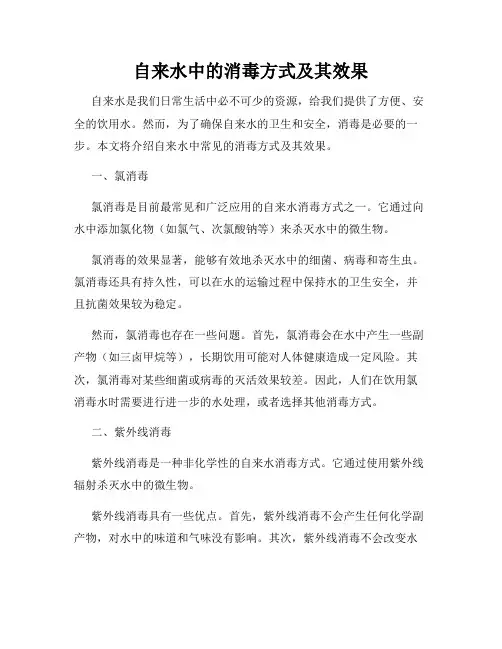 自来水中的消毒方式及其效果

自来水是我们日常生活中必不可少的资源，给我们提供了方便、安全的饮用水。然而，为了确保自来水的卫生和安全，消毒是必要的一步。本文将介绍自来水中常见的消毒方式及其效果。

一、氯消毒

氯消毒是目前最常见和广泛应用的自来水消毒方式之一。它通过向水中添加氯化物（如氯气、次氯酸钠等）来杀灭水中的微生物。

氯消毒的效果显著，能够有效地杀灭水中的细菌、病毒和寄生虫。氯消毒还具有持久性，可以在水的运输过程中保持水的卫生安全，并且抗菌效果较为稳定。

然而，氯消毒也存在一些问题。首先，氯消毒会在水中产生一些副产物（如三卤甲烷等），长期饮用可能对人体健康造成一定风险。其次，氯消毒对某些细菌或病毒的灭活效果较差。因此，人们在饮用氯消毒水时需要进行进一步的水处理，或者选择其他消毒方式。

二、紫外线消毒

紫外线消毒是一种非化学性的自来水消毒方式。它通过使用紫外线辐射杀灭水中的微生物。

紫外线消毒具有一些优点。首先，紫外线消毒不会产生任何化学副产物，对水中的味道和气味没有影响。其次，紫外线消毒不会改变水